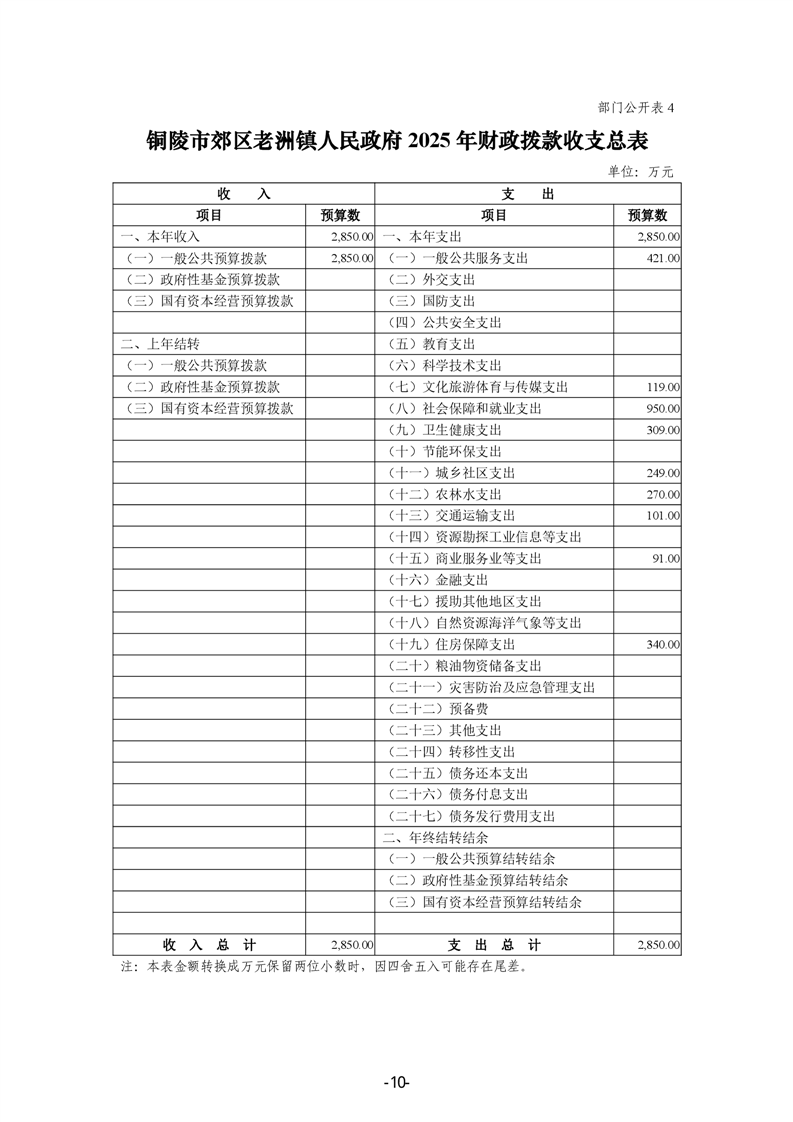 部门公开表 4

铜陵市郊区老洲镇人民政府 2025 年财政拨款收支总表

单位：万元

| 收　入 | | 支　出 | |
|---|---|---|---|
| 项目 | 预算数 | 项目 | 预算数 |
| 一、本年收入 | 2,850.00 | 一、本年支出 | 2,850.00 |
| （一）一般公共预算拨款 | 2,850.00 | （一）一般公共服务支出 | 421.00 |
| （二）政府性基金预算拨款 | | （二）外交支出 | |
| （三）国有资本经营预算拨款 | | （三）国防支出 | |
| | | （四）公共安全支出 | |
| 二、上年结转 | | （五）教育支出 | |
| （一）一般公共预算拨款 | | （六）科学技术支出 | |
| （二）政府性基金预算拨款 | | （七）文化旅游体育与传媒支出 | 119.00 |
| （三）国有资本经营预算拨款 | | （八）社会保障和就业支出 | 950.00 |
| | | （九）卫生健康支出 | 309.00 |
| | | （十）节能环保支出 | |
| | | （十一）城乡社区支出 | 249.00 |
| | | （十二）农林水支出 | 270.00 |
| | | （十三）交通运输支出 | 101.00 |
| | | （十四）资源勘探工业信息等支出 | |
| | | （十五）商业服务业等支出 | 91.00 |
| | | （十六）金融支出 | |
| | | （十七）援助其他地区支出 | |
| | | （十八）自然资源海洋气象等支出 | |
| | | （十九）住房保障支出 | 340.00 |
| | | （二十）粮油物资储备支出 | |
| | | （二十一）灾害防治及应急管理支出 | |
| | | （二十二）预备费 | |
| | | （二十三）其他支出 | |
| | | （二十四）转移性支出 | |
| | | （二十五）债务还本支出 | |
| | | （二十六）债务付息支出 | |
| | | （二十七）债务发行费用支出 | |
| | | 二、年终结转结余 | |
| | | （一）一般公共预算结转结余 | |
| | | （二）政府性基金预算结转结余 | |
| | | （三）国有资本经营预算结转结余 | |
| | | | |
| 收　入　总　计 | 2,850.00 | 支　出　总　计 | 2,850.00 |

注：本表金额转换成万元保留两位小数时，因四舍五入可能存在尾差。

-10-